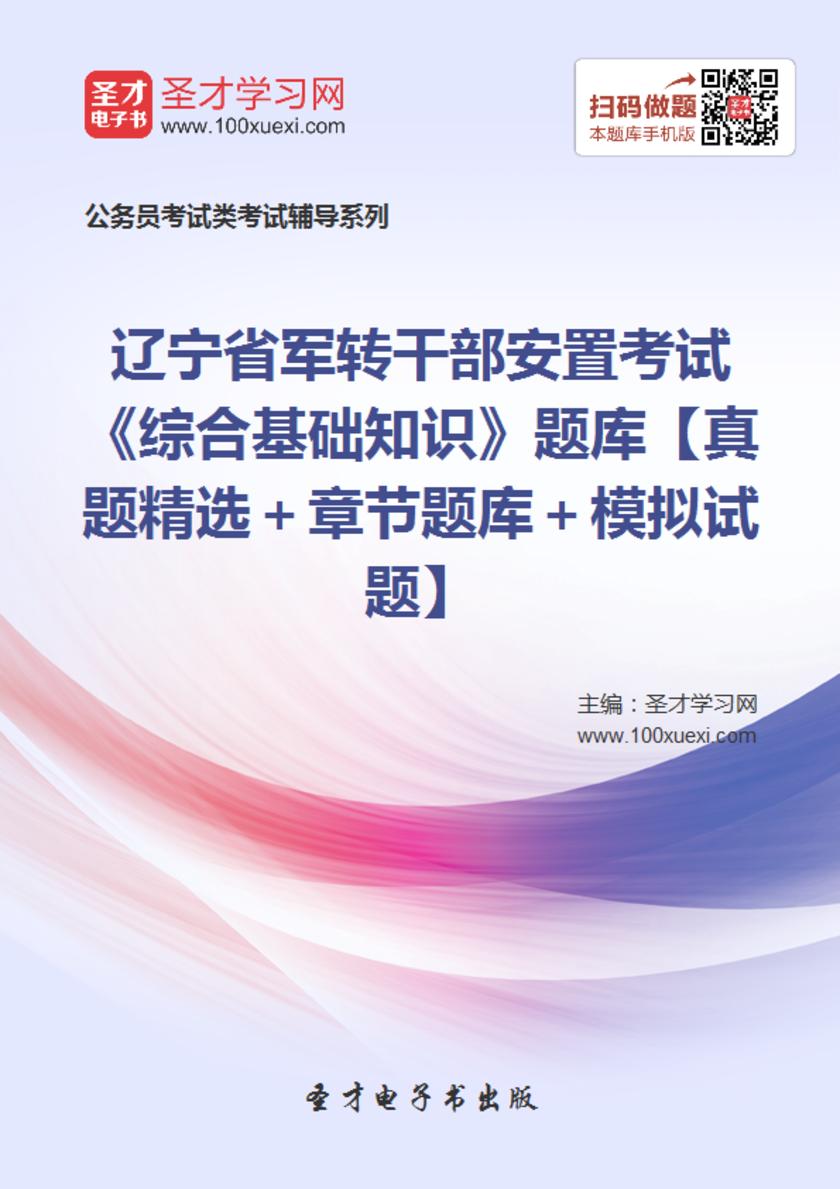 圣才
电子书
圣才学习网
www.100xuexi.com

扫码做题
本题库手机版

公务员考试类考试辅导系列

辽宁省军转干部安置考试《综合基础知识》题库【真题精选＋章节题库＋模拟试题】

主编：圣才学习网
www.100xuexi.com

圣才电子书出版